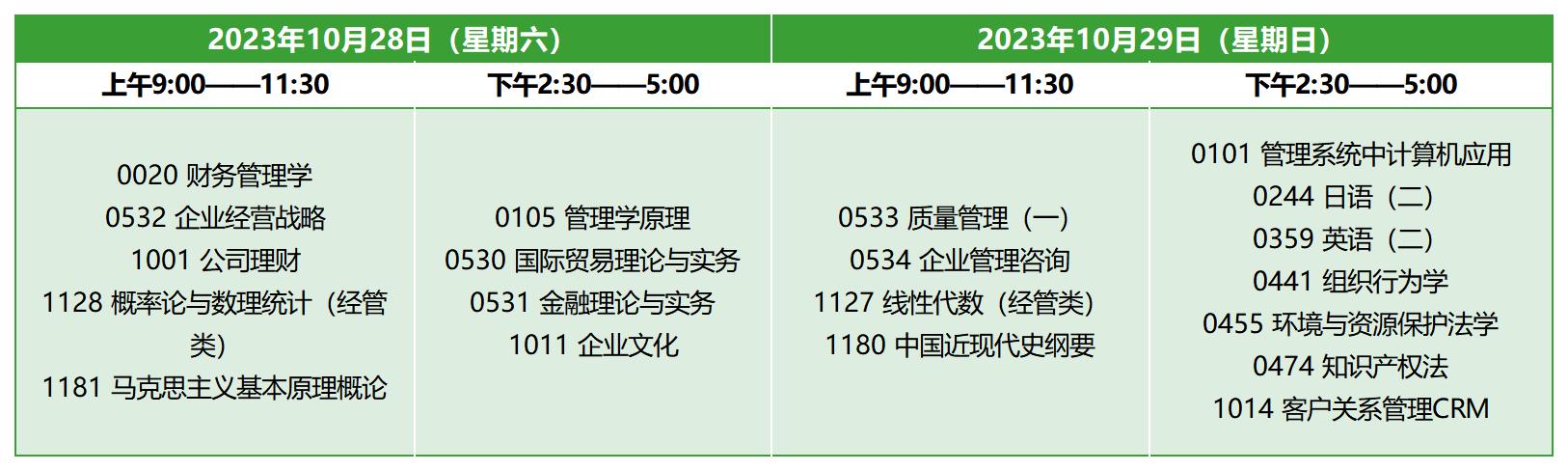 | 2023年10月28日（星期六） | | 2023年10月29日（星期日） | |
|---|---|---|---|
| 上午9:00——11:30 | 下午2:30——5:00 | 上午9:00——11:30 | 下午2:30——5:00 |
| 0020 财务管理学<br>0532 企业经营战略<br>1001 公司理财<br>1128 概率论与数理统计（经管类）<br>1181 马克思主义基本原理概论 | 0105 管理学原理<br>0530 国际贸易理论与实务<br>0531 金融理论与实务<br>1011 企业文化 | 0533 质量管理（一）<br>0534 企业管理咨询<br>1127 线性代数（经管类）<br>1180 中国近现代史纲要 | 0101 管理系统中计算机应用<br>0244 日语（二）<br>0359 英语（二）<br>0441 组织行为学<br>0455 环境与资源保护法学<br>0474 知识产权法<br>1014 客户关系管理CRM |